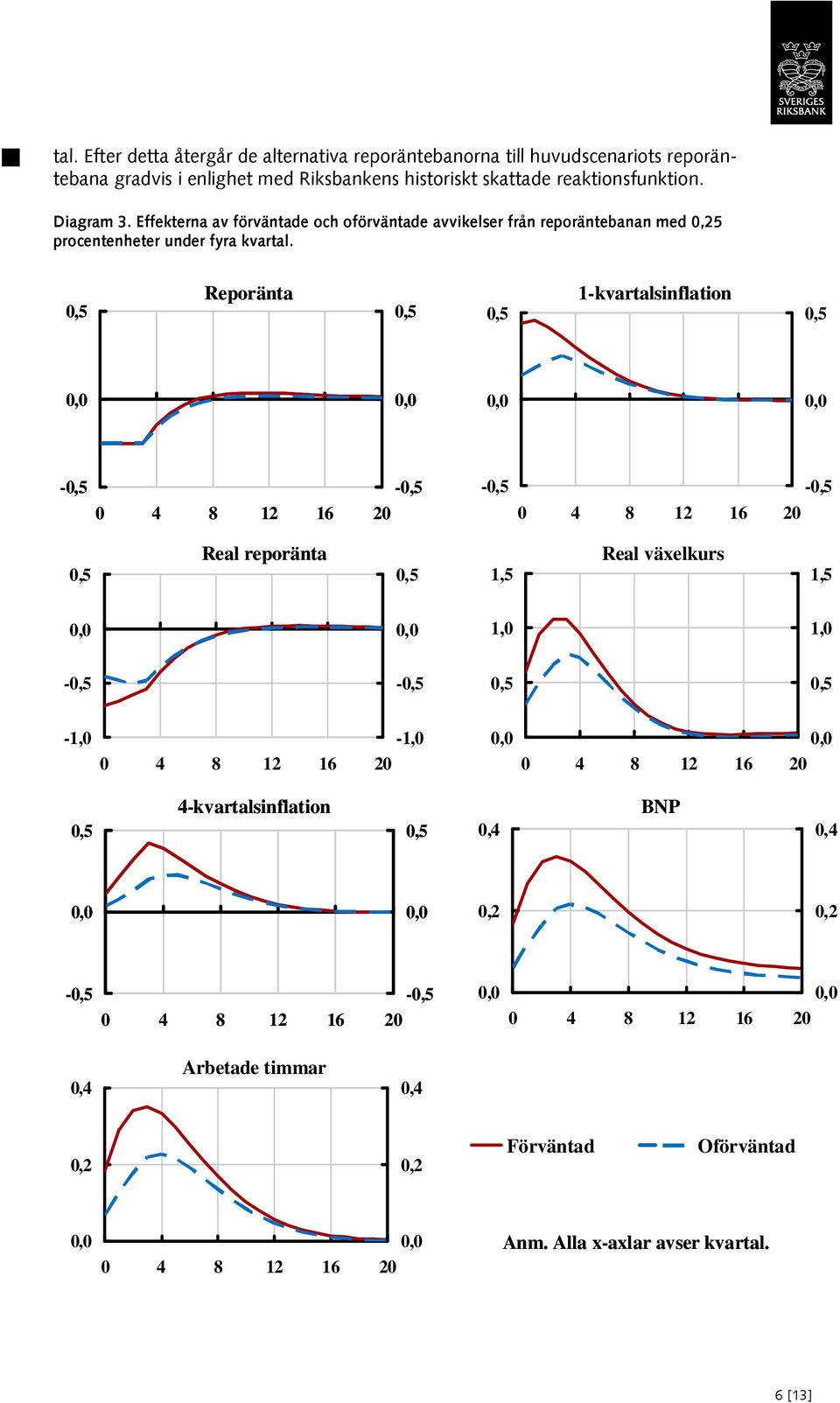 SVERIGES RIKSBANK

tal. Efter detta återgår de alternativa reporäntebanorna till huvudscenariots reporäntebana gradvis i enlighet med Riksbankens historiskt skattade reaktionsfunktion.

Diagram 3. Effekterna av förväntade och oförväntade avvikelser från reporäntebanan med 0,25 procentenheter under fyra kvartal.

Reporänta
0,5 0,5
0,0 0,0
-0,5 -0,5
0 4 8 12 16 20

1-kvartalsinflation
0,5 0,5
0,0 0,0
-0,5 -0,5
0 4 8 12 16 20

Real reporänta
0,5 0,5
0,0 0,0
-0,5 -0,5
-1,0 -1,0
0 4 8 12 16 20

Real växelkurs
1,5 1,5
1,0 1,0
0,5 0,5
0,0 0,0
0 4 8 12 16 20

4-kvartalsinflation
0,5 0,5
0,0 0,0
-0,5 -0,5
0 4 8 12 16 20

BNP
0,4 0,4
0,2 0,2
0,0 0,0
0 4 8 12 16 20

Arbetade timmar
0,4 0,4
0,2 0,2
0,0 0,0
0 4 8 12 16 20

Förväntad
Oförväntad

Anm. Alla x-axlar avser kvartal.

6 [13]